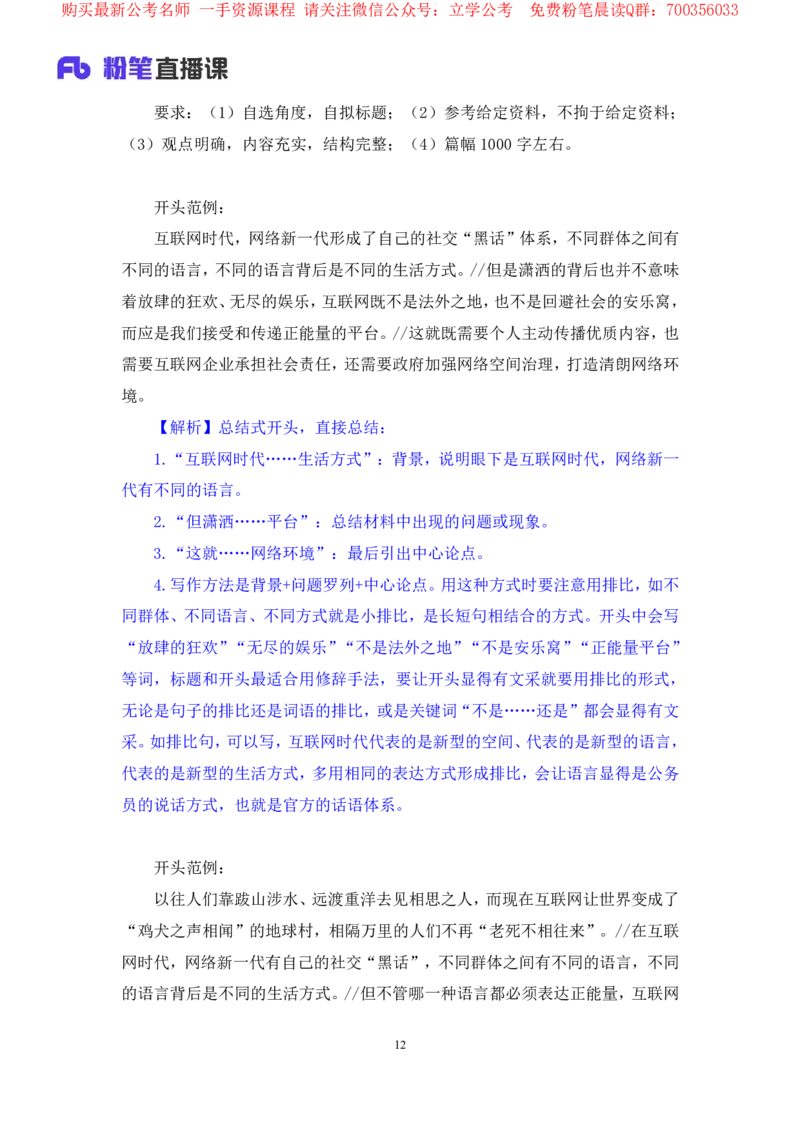 购买最新公考名师 一手资源课程 请关注微信公众号：立学公考 免费粉笔晨读Q群：700356033

Fb 粉笔直播课

要求：（1）自选角度，自拟标题；（2）参考给定资料，不拘于给定资料；（3）观点明确，内容充实，结构完整；（4）篇幅1000字左右。

开头范例：

互联网时代，网络新一代形成了自己的社交“黑话”体系，不同群体之间有不同的语言，不同的语言背后是不同的生活方式。//但是潇洒的背后也并不意味着放肆的狂欢、无尽的娱乐，互联网既不是法外之地，也不是回避社会的安乐窝，而应是我们接受和传递正能量的平台。//这就既需要个人主动传播优质内容，也需要互联网企业承担社会责任，还需要政府加强网络空间治理，打造清朗网络环境。

【解析】总结式开头，直接总结：

1.“互联网时代……生活方式”：背景，说明眼下是互联网时代，网络新一代有不同的语言。

2.“但潇洒……平台”：总结材料中出现的问题或现象。

3.“这就……网络环境”：最后引出中心论点。

4.写作方法是背景+问题罗列+中心论点。用这种方式时要注意用排比，如不同群体、不同语言、不同方式就是小排比，是长短句相结合的方式。开头中会写“放肆的狂欢”“无尽的娱乐”“不是法外之地”“不是安乐窝”“正能量平台”等词，标题和开头最适合用修辞手法，要让开头显得有文采就要用排比的形式，无论是句子的排比还是词语的排比，或是关键词“不是……还是”都会显得有文采。如排比句，可以写，互联网时代代表的是新型的空间、代表的是新型的语言，代表的是新型的生活方式，多用相同的表达方式形成排比，会让语言显得是公务员的说话方式，也就是官方的话语体系。

开头范例：

以往人们靠跋山涉水、远渡重洋去见相思之人，而现在互联网让世界变成了“鸡犬之声相闻”的地球村，相隔万里的人们不再“老死不相往来”。//在互联网时代，网络新一代有自己的社交“黑话”，不同群体之间有不同的语言，不同的语言背后是不同的生活方式。//但不管哪一种语言都必须表达正能量，互联网

12